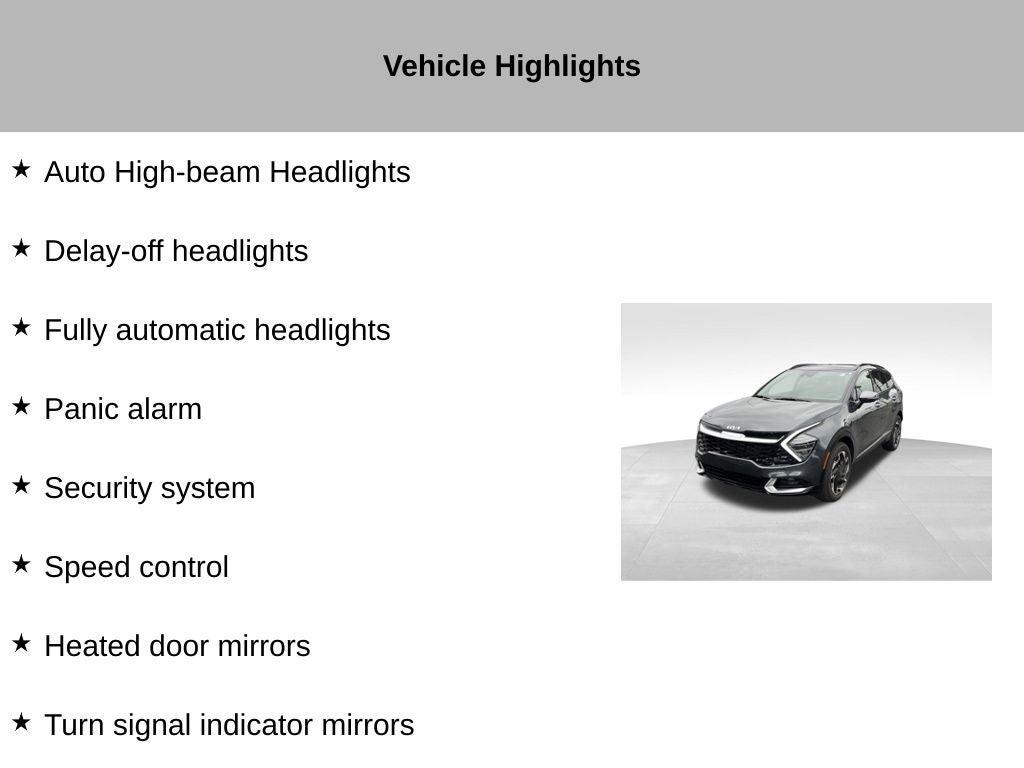 Vehicle Highlights

★ Auto High-beam Headlights

★ Delay-off headlights

★ Fully automatic headlights

★ Panic alarm

★ Security system

★ Speed control

★ Heated door mirrors

★ Turn signal indicator mirrors